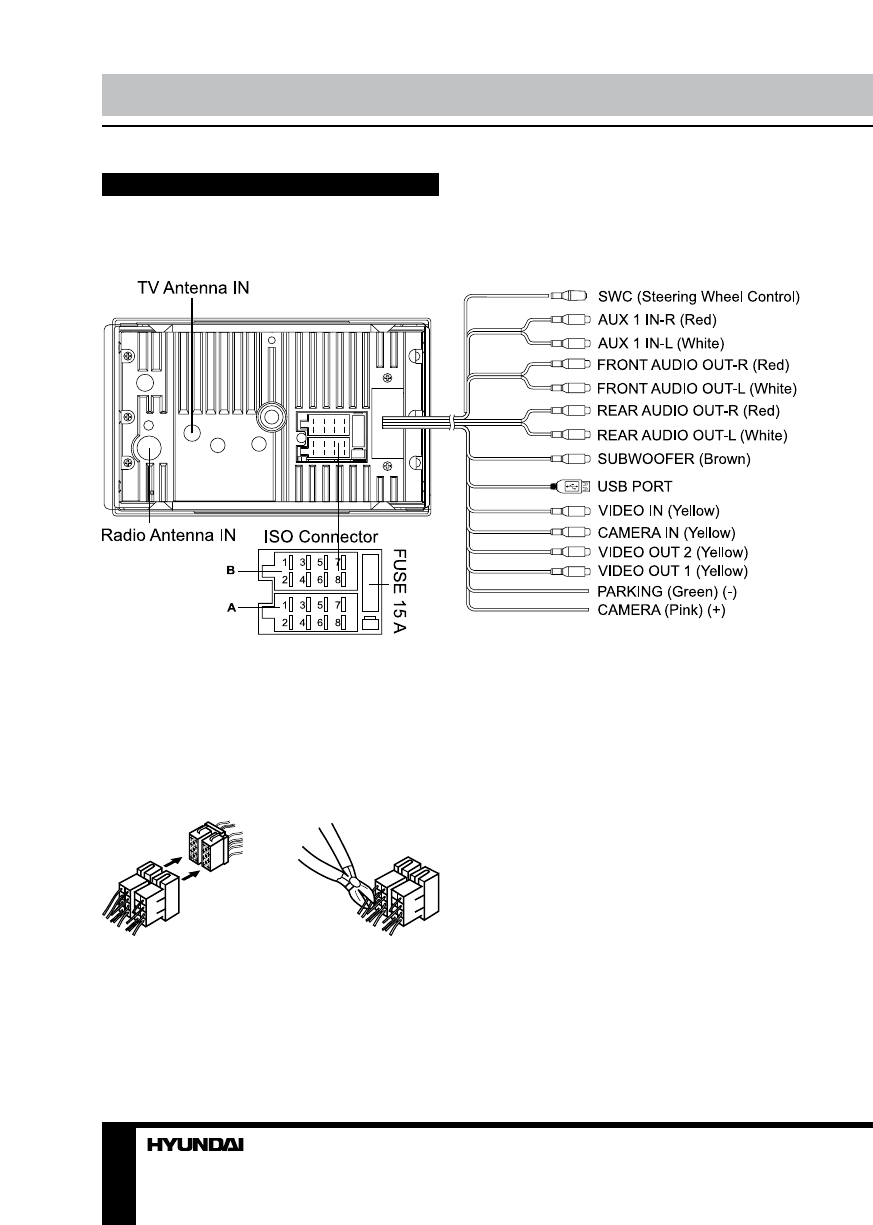 TV Antenna IN

Radio Antenna IN

ISO Connector

B
1 3 5 7
2 4 6 8

A
1 3 5 7
2 4 6 8

FUSE 15 A

SWC (Steering Wheel Control)
AUX 1 IN-R (Red)
AUX 1 IN-L (White)
FRONT AUDIO OUT-R (Red)
FRONT AUDIO OUT-L (White)
REAR AUDIO OUT-R (Red)
REAR AUDIO OUT-L (White)
SUBWOOFER (Brown)
USB PORT
VIDEO IN (Yellow)
CAMERA IN (Yellow)
VIDEO OUT 2 (Yellow)
VIDEO OUT 1 (Yellow)
PARKING (Green) (-)
CAMERA (Pink) (+)

HYUNDAI